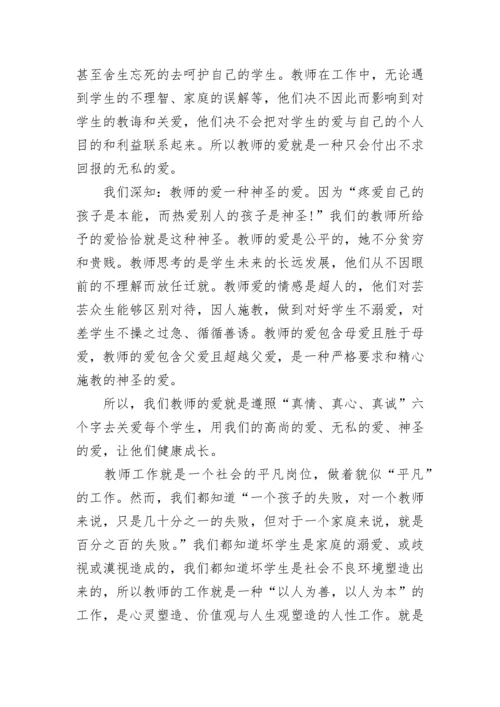 甚至舍生忘死的去呵护自己的学生。教师在工作中，无论遇到学生的不理智、家庭的误解等，他们决不因此而影响到对学生的教诲和关爱，他们决不会把对学生的爱与自己的个人目的和利益联系起来。所以教师的爱就是一种只会付出不求回报的无私的爱。

我们深知：教师的爱一种神圣的爱。因为“疼爱自己的孩子是本能，而热爱别人的孩子是神圣!”我们的教师所给予的爱恰恰就是这种神圣。教师的爱是公平的，她不分贫穷和贵贱。教师思考的是学生未来的长远发展，他们从不因眼前的不理解而放任迁就。教师爱的情感是超人的，他们对芸芸众生能够区别对待，因人施教，做到对好学生不溺爱，对差学生不操之过急、循循善诱。教师的爱包含母爱且胜于母爱，教师的爱包含父爱且超越父爱，是一种严格要求和精心施教的神圣的爱。

所以，我们教师的爱就是遵照“真情、真心、真诚”六个字去关爱每个学生，用我们的高尚的爱、无私的爱、神圣的爱，让他们健康成长。

教师工作就是一个社会的平凡岗位，做着貌似“平凡”的工作。然而，我们都知道“一个孩子的失败，对一个教师来说，只是几十分之一的失败，但对于一个家庭来说，就是百分之百的失败。”我们都知道坏学生是家庭的溺爱、或歧视或漠视造成的，我们都知道坏学生是社会不良环境塑造出来的，所以教师的工作就是一种“以人为善，以人为本”的工作，是心灵塑造、价值观与人生观塑造的人性工作。就是